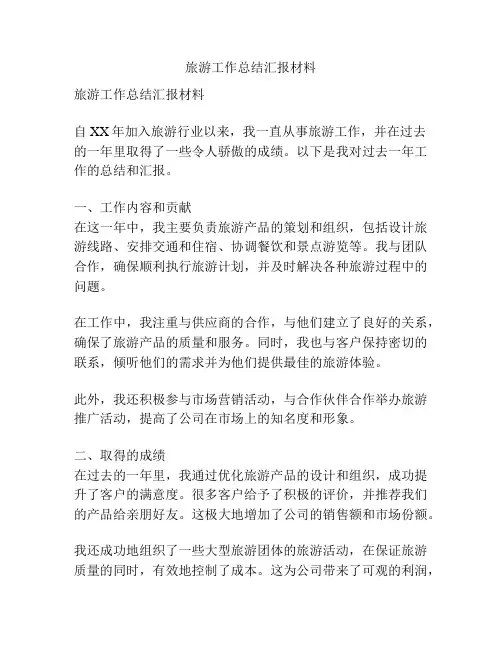 旅游工作总结汇报材料

旅游工作总结汇报材料

自XX年加入旅游行业以来，我一直从事旅游工作，并在过去的一年里取得了一些令人骄傲的成绩。以下是我对过去一年工作的总结和汇报。

一、工作内容和贡献
在这一年中，我主要负责旅游产品的策划和组织，包括设计旅游线路、安排交通和住宿、协调餐饮和景点游览等。我与团队合作，确保顺利执行旅游计划，并及时解决各种旅游过程中的问题。

在工作中，我注重与供应商的合作，与他们建立了良好的关系，确保了旅游产品的质量和服务。同时，我也与客户保持密切的联系，倾听他们的需求并为他们提供最佳的旅游体验。

此外，我还积极参与市场营销活动，与合作伙伴合作举办旅游推广活动，提高了公司在市场上的知名度和形象。

二、取得的成绩
在过去的一年里，我通过优化旅游产品的设计和组织，成功提升了客户的满意度。很多客户给予了积极的评价，并推荐我们的产品给亲朋好友。这极大地增加了公司的销售额和市场份额。

我还成功地组织了一些大型旅游团体的旅游活动，在保证旅游质量的同时，有效地控制了成本。这为公司带来了可观的利润，